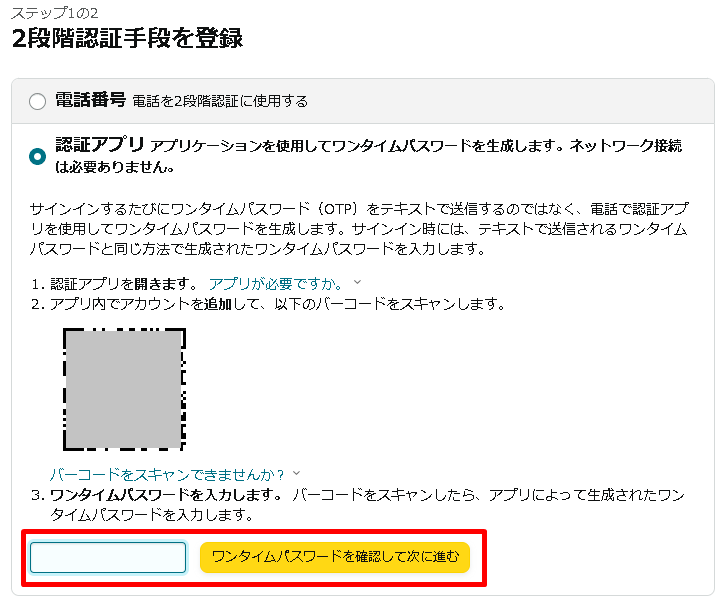 ステップ1の2
2段階認証手段を登録

電話番号 電話を2段階認証に使用する

認証アプリ アプリケーションを使用してワンタイムパスワードを生成します。ネットワーク接続は必要ありません。

サインインするたびにワンタイムパスワード（OTP）をテキストで送信するのではなく、電話で認証アプリを使用してワンタイムパスワードを生成します。サインイン時には、テキストで送信されるワンタイムパスワードと同じ方法で生成されたワンタイムパスワードを入力します。

1. 認証アプリを開きます。 アプリが必要ですか。
2. アプリ内でアカウントを追加して、以下のバーコードをスキャンします。

バーコードをスキャンできませんか？
3. ワンタイムパスワードを入力します。 バーコードをスキャンしたら、アプリによって生成されたワンタイムパスワードを入力します。

ワンタイムパスワードを確認して次に進む